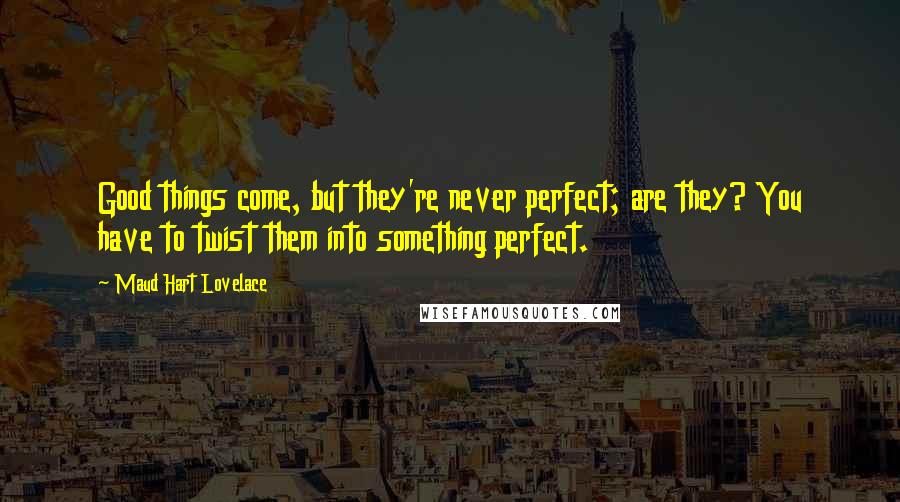 Good things come, but they're never perfect; are they? You have to twist them into something perfect.

~ Maud Hart Lovelace

WISEFAMOUSQUOTES.COM